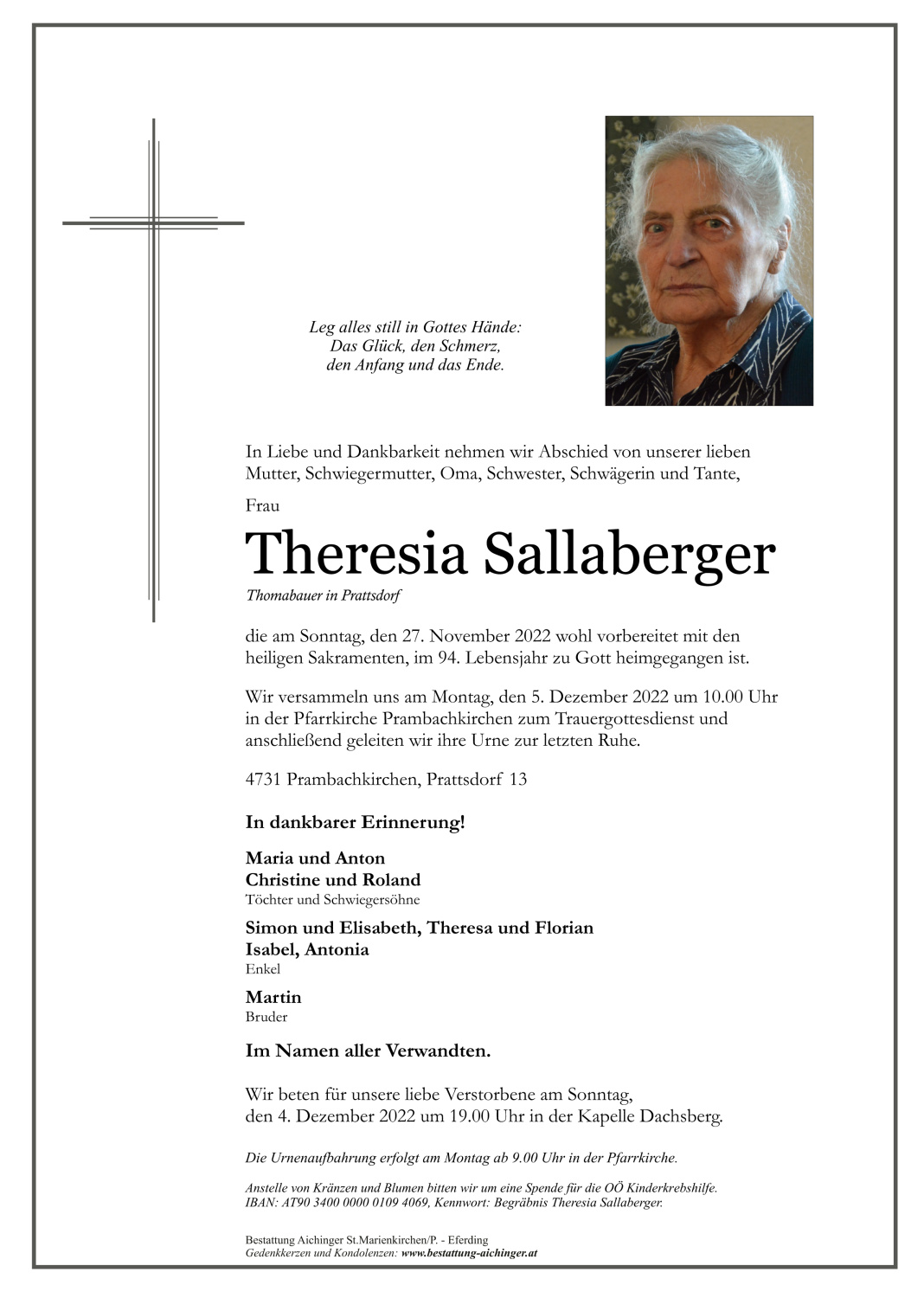 Leg alles still in Gottes Hände:
Das Glück, den Schmerz,
den Anfang und das Ende.

In Liebe und Dankbarkeit nehmen wir Abschied von unserer lieben Mutter, Schwiegermutter, Oma, Schwester, Schwägerin und Tante,

Frau

Theresia Sallaberger

Thomabauer in Prattsdorf

die am Sonntag, den 27. November 2022 wohl vorbereitet mit den heiligen Sakramenten, im 94. Lebensjahr zu Gott heimgegangen ist.

Wir versammeln uns am Montag, den 5. Dezember 2022 um 10.00 Uhr in der Pfarrkirche Prambachkirchen zum Trauergottesdienst und anschließend geleiten wir ihre Urne zur letzten Ruhe.

4731 Prambachkirchen, Prattsdorf 13

In dankbarer Erinnerung!

Maria und Anton
Christine und Roland
Töchter und Schwiegersöhne

Simon und Elisabeth, Theresa und Florian
Isabel, Antonia
Enkel

Martin
Bruder

Im Namen aller Verwandten.

Wir beten für unsere liebe Verstorbene am Sonntag, den 4. Dezember 2022 um 19.00 Uhr in der Kapelle Dachsberg.

Die Urnenaufbahrung erfolgt am Montag ab 9.00 Uhr in der Pfarrkirche.

Anstelle von Kränzen und Blumen bitten wir um eine Spende für die OÖ Kinderkrebshilfe.
IBAN: AT90 3400 0000 0109 4069, Kennwort: Begräbnis Theresia Sallaberger.

Bestattung Aichinger St.Marienkirchen/P. - Eferding
Gedenkkerzen und Kondolenzen: www.bestattung-aichinger.at